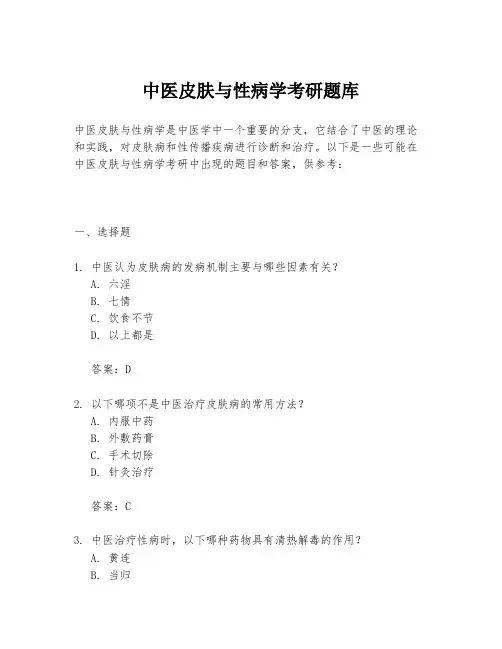 中医皮肤与性病学考研题库

中医皮肤与性病学是中医学中一个重要的分支，它结合了中医的理论和实践，对皮肤病和性传播疾病进行诊断和治疗。以下是一些可能在中医皮肤与性病学考研中出现的题目和答案，供参考：

一、选择题

1. 中医认为皮肤病的发病机制主要与哪些因素有关？
A. 六淫
B. 七情
C. 饮食不节
D. 以上都是

答案：D

2. 以下哪项不是中医治疗皮肤病的常用方法？
A. 内服中药
B. 外敷药膏
C. 手术切除
D. 针灸治疗

答案：C

3. 中医治疗性病时，以下哪种药物具有清热解毒的作用？
A. 黄连
B. 当归